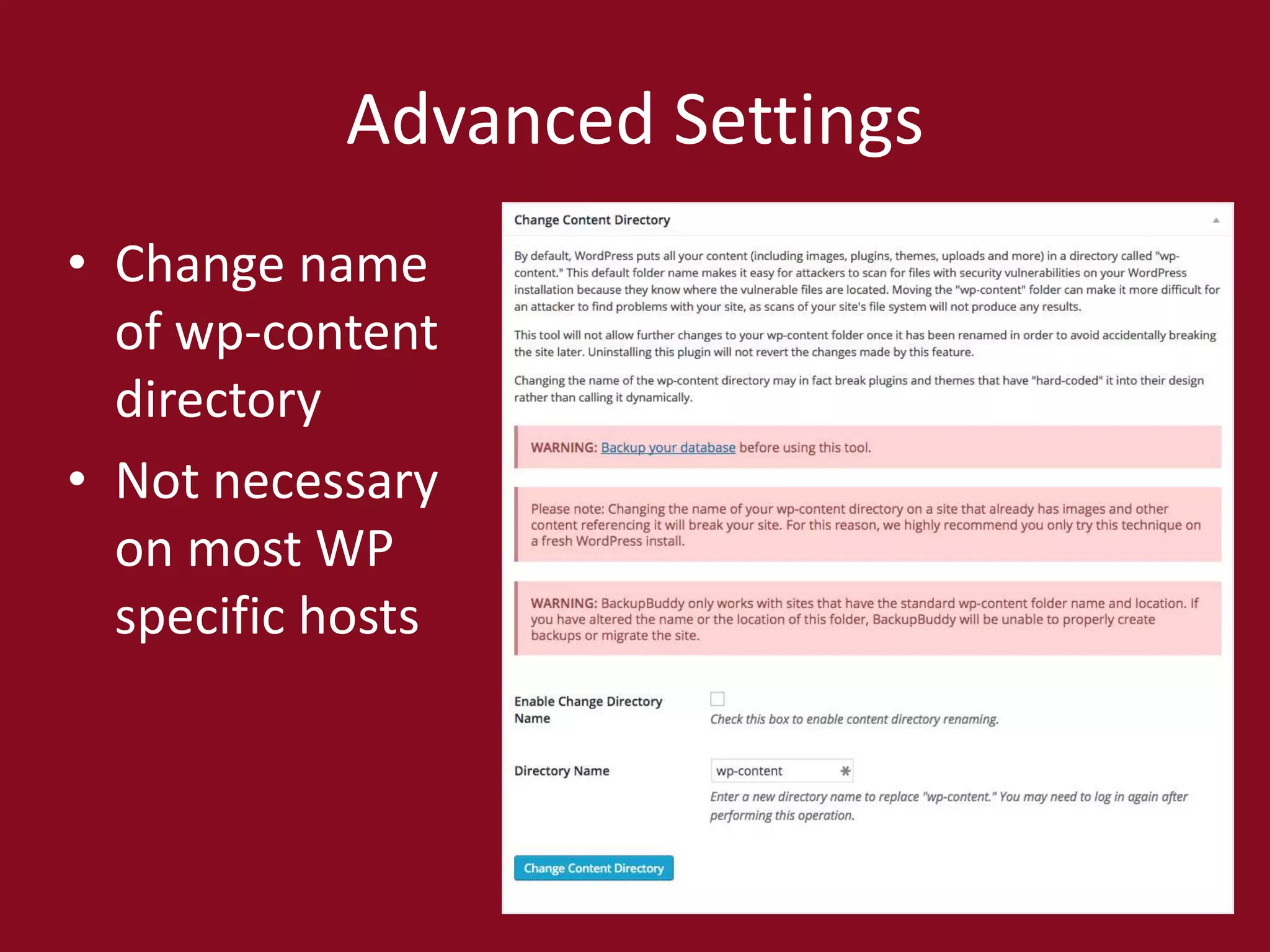 Advanced Settings

• Change name of wp-content directory
• Not necessary on most WP specific hosts

Change Content Directory

By default, WordPress puts all your content (including images, plugins, themes, uploads and more) in a directory called "wp-content." This default folder name makes it easy for attackers to scan for files with security vulnerabilities on your WordPress installation because they know where the vulnerable files are located. Moving the "wp-content" folder can make it more difficult for an attacker to find problems with your site, as scans of your site's file system will not produce any results.

This tool will not allow further changes to your wp-content folder once it has been renamed in order to avoid accidentally breaking the site later. Uninstalling this plugin will not revert the changes made by this feature.

Changing the name of the wp-content directory may in fact break plugins and themes that have "hard-coded" it into their design rather than calling it dynamically.

WARNING: Backup your database before using this tool.

Please note: Changing the name of your wp-content directory on a site that already has images and other content referencing it will break your site. For this reason, we highly recommend you only try this technique on a fresh WordPress install.

WARNING: BackupBuddy only works with sites that have the standard wp-content folder name and location. If you have altered the name or the location of this folder, BackupBuddy will be unable to properly create backups or migrate the site.

Enable Change Directory Name
☐
Check this box to enable content directory renaming.

Directory Name
wp-content
Enter a new directory name to replace "wp-content." You may need to log in again after performing this operation.

Change Content Directory